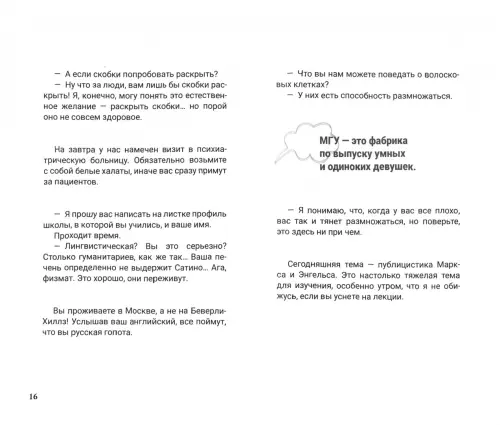 — А если скобки попробовать раскрыть?
— Ну что за люди, вам лишь бы скобки раскрыть! Я, конечно, могу понять это естественное желание — раскрыть скобки… но порой оно не совсем здоровое.

На завтра у нас намечен визит в психиатрическую больницу. Обязательно возьмите с собой белые халаты, иначе вас сразу примут за пациентов.

— Я прошу вас написать на листке профиль школы, в которой вы учились, и ваше имя.
Проходит время.
— Лингвистическая? Вы это серьезно? Столько гуманитариев, как же так… Ваша печень определенно не выдержит Сатино… Ага, физмат. Это хорошо, они переживут.

Вы проживаете в Москве, а не на Беверли-Хиллз! Услышав ваш английский, все поймут, что вы русская гопота.

16

— Что вы нам можете поведать о волосковых клетках?
— У них есть способность размножаться.

МГУ — это фабрика по выпуску умных и одиноких девушек.

— Я понимаю, что, когда у вас все плохо, вас так и тянет размножаться, но поверьте, это здесь ни при чем.

Сегодняшняя тема — публицистика Маркса и Энгельса. Это настолько тяжелая тема для изучения, особенно утром, что я не обижусь, если вы уснете на лекции.